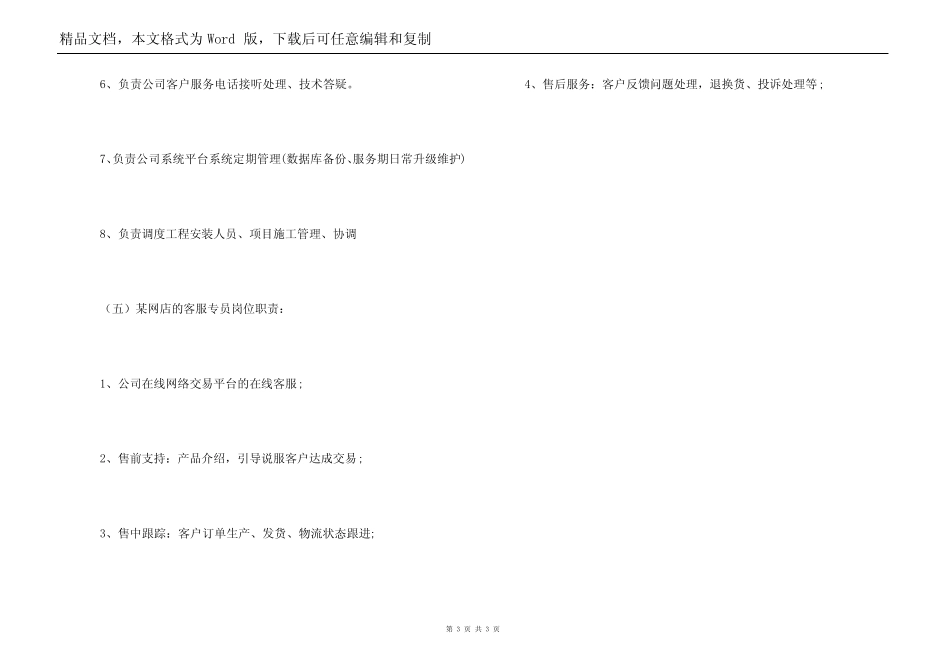 精品文档，本文格式为 Word 版，下载后可任意编辑和复制

6、负责公司客户服务电话接听处理、技术答疑。

7、负责公司系统平台系统定期管理(数据库备份、服务期日常升级维护)

8、负责调度工程安装人员、项目施工管理、协调

（五）某网店的客服专员岗位职责：

1、公司在线网络交易平台的在线客服；

2、售前支持：产品介绍，引导说服客户达成交易；

3、售中跟踪：客户订单生产、发货、物流状态跟进；

4、售后服务：客户反馈问题处理，退换货、投诉处理等；

第 3 页 共 3 页